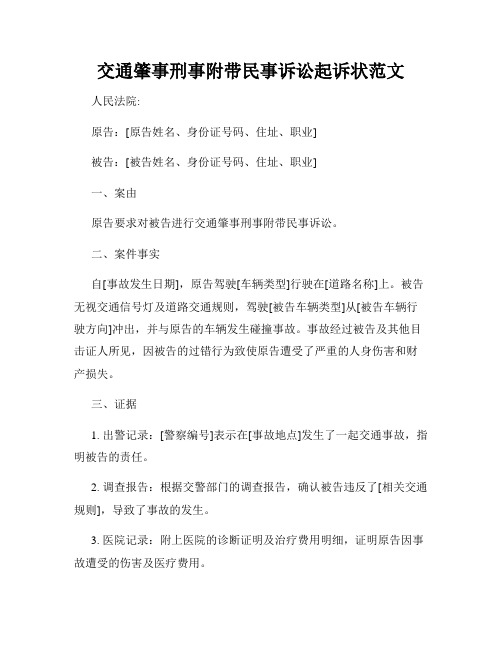 交通肇事刑事附带民事诉讼起诉状范文

人民法院:

原告：[原告姓名、身份证号码、住址、职业]

被告：[被告姓名、身份证号码、住址、职业]

一、案由

原告要求对被告进行交通肇事刑事附带民事诉讼。

二、案件事实

自[事故发生日期]，原告驾驶[车辆类型]行驶在[道路名称]上。被告无视交通信号灯及道路交通规则，驾驶[被告车辆类型]从[被告车辆行驶方向]冲出，并与原告的车辆发生碰撞事故。事故经过被告及其他目击证人所见，因被告的过错行为致使原告遭受了严重的人身伤害和财产损失。

三、证据

1. 出警记录：[警察编号]表示在[事故地点]发生了一起交通事故，指明被告的责任。

2. 调查报告：根据交警部门的调查报告，确认被告违反了[相关交通规则]，导致了事故的发生。

3. 医院记录：附上医院的诊断证明及治疗费用明细，证明原告因事故遭受的伤害及医疗费用。